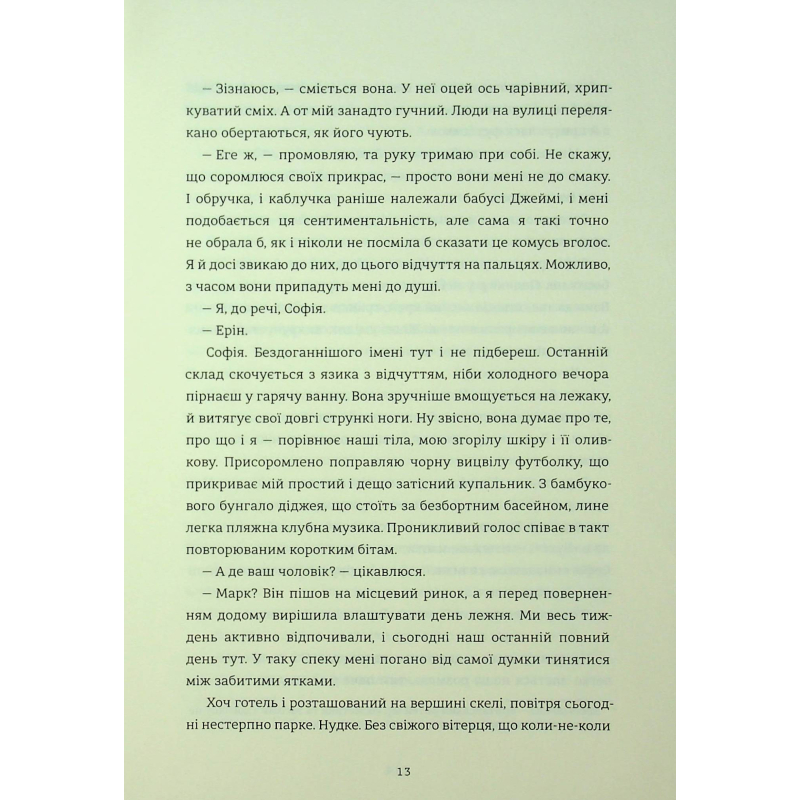 — Зізнаюсь, — сміється вона. У неї оцей ось чарівний, хрипкуватий сміх. А от мій занадто гучний. Люди на вулиці перелякано обертаються, як його чують.

— Еге ж, — промовляю, та руку тримаю при собі. Не скажу, що соромлюся своїх прикрас, — просто вони мені не до смаку. І обручка, і каблучка раніше належали бабусі Джеймі, і мені подобається ця сентиментальність, але сама я такі точно не обрала б, як і ніколи не посміла б сказати це комусь вголос. Я й досі звикаю до них, до цього відчуття на пальцях. Можливо, з часом вони припадуть мені до душі.

— Я, до речі, Софія.

— Ерін.

Софія. Бездоганнішого імені тут і не підбереш. Останній склад скочується з язика з відчуттям, ніби холодного вечора пірнаєш у гарячу ванну. Вона зручніше вмощується на лежаку, й витягує свої довгі стрункі ноги. Ну звісно, вона думає про те, про що і я — порівнює наші тіла, мою згорілу шкіру і її оливкову. Присоромлено поправляю чорну вицвілу футболку, що прикриває мій простий і дещо затісний купальник. З бамбукового бунгало діджея, що стоїть за безбортним басейном, лине легка пляжна клубна музика. Проникливий голос співає в такт повторюваним коротким бітам.

— А де ваш чоловік? — цікавлюся.

— Марк? Він пішов на місцевий ринок, а я перед поверненням додому вирішила влаштувати день лежня. Ми весь тиждень активно відпочивали, і сьогодні наш останній повний день тут. У таку спеку мені погано від самої думки тинятися між забитими ятками.

Хоч готель і розташований на вершині скелі, повітря сьогодні нестерпно парке. Нудке. Без свіжого вітерця, що коли-не-коли

13